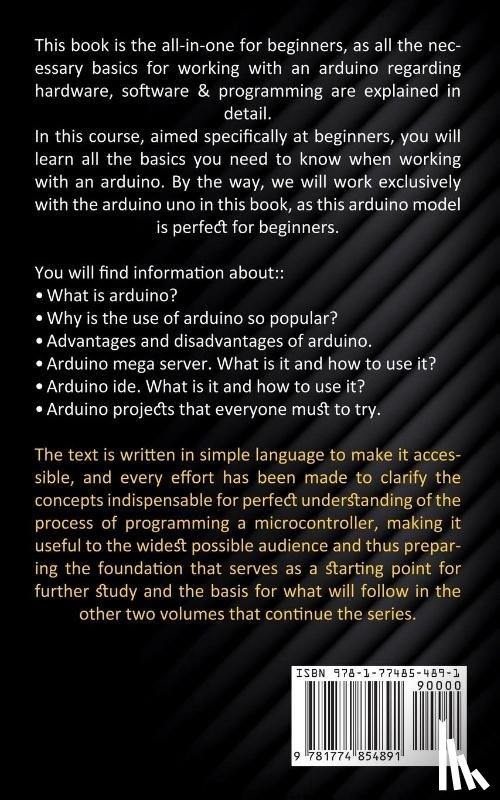 This book is the all-in-one for beginners, as all the necessary basics for working with an arduino regarding hardware, software & programming are explained in detail.
In this course, aimed specifically at beginners, you will learn all the basics you need to know when working with an arduino. By the way, we will work exclusively with the arduino uno in this book, as this arduino model is perfect for beginners.

You will find information about::
• What is arduino?
• Why is the use of arduino so popular?
• Advantages and disadvantages of arduino.
• Arduino mega server. What is it and how to use it?
• Arduino ide. What is it and how to use it?
• Arduino projects that everyone must to try.

The text is written in simple language to make it accessible, and every effort has been made to clarify the concepts indispensable for perfect understanding of the process of programming a microcontroller, making it useful to the widest possible audience and thus preparing the foundation that serves as a starting point for further study and the basis for what will follow in the other two volumes that continue the series.

ISBN 978-1-77485-489-1
90000
9 781774 854891